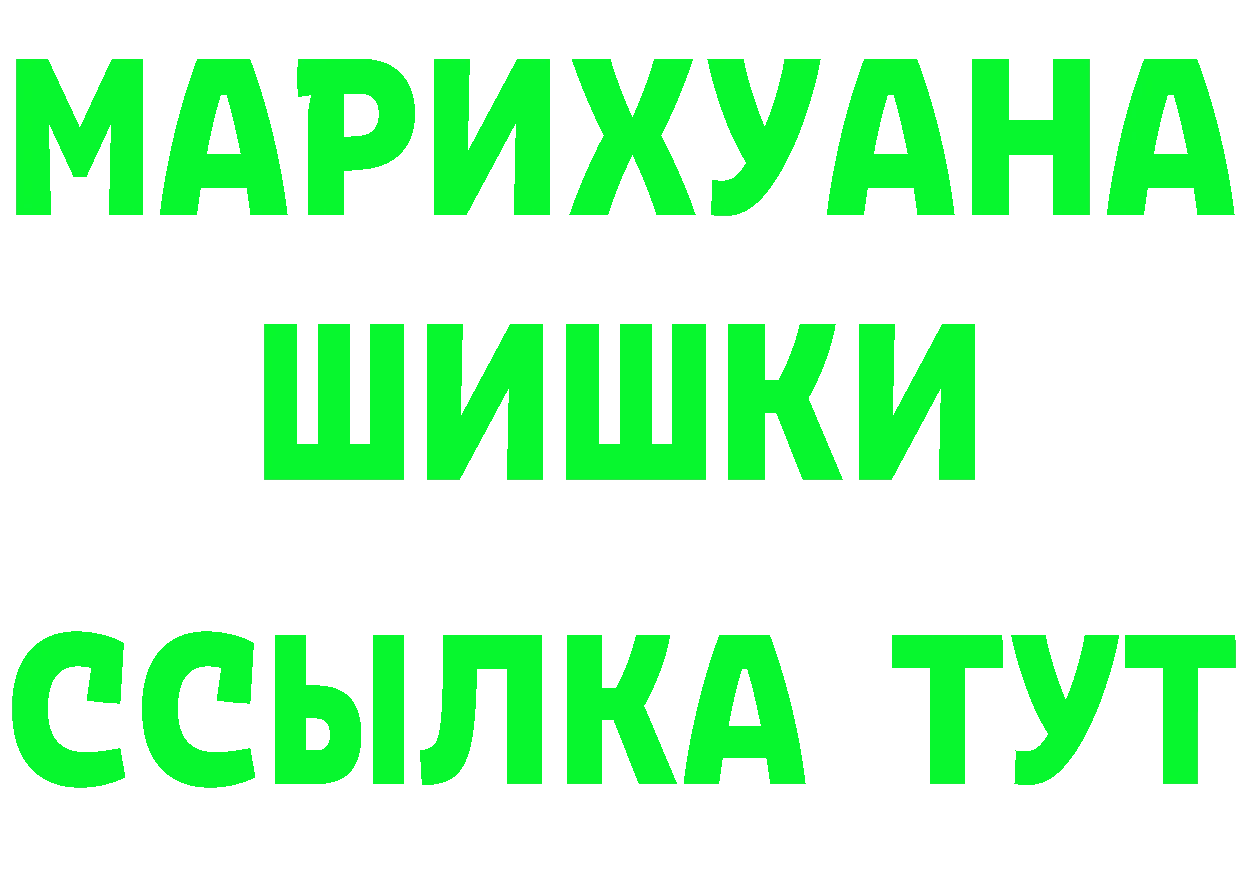 МАРИХУАНА
ШИШКИ
ССЫЛКА ТУТ